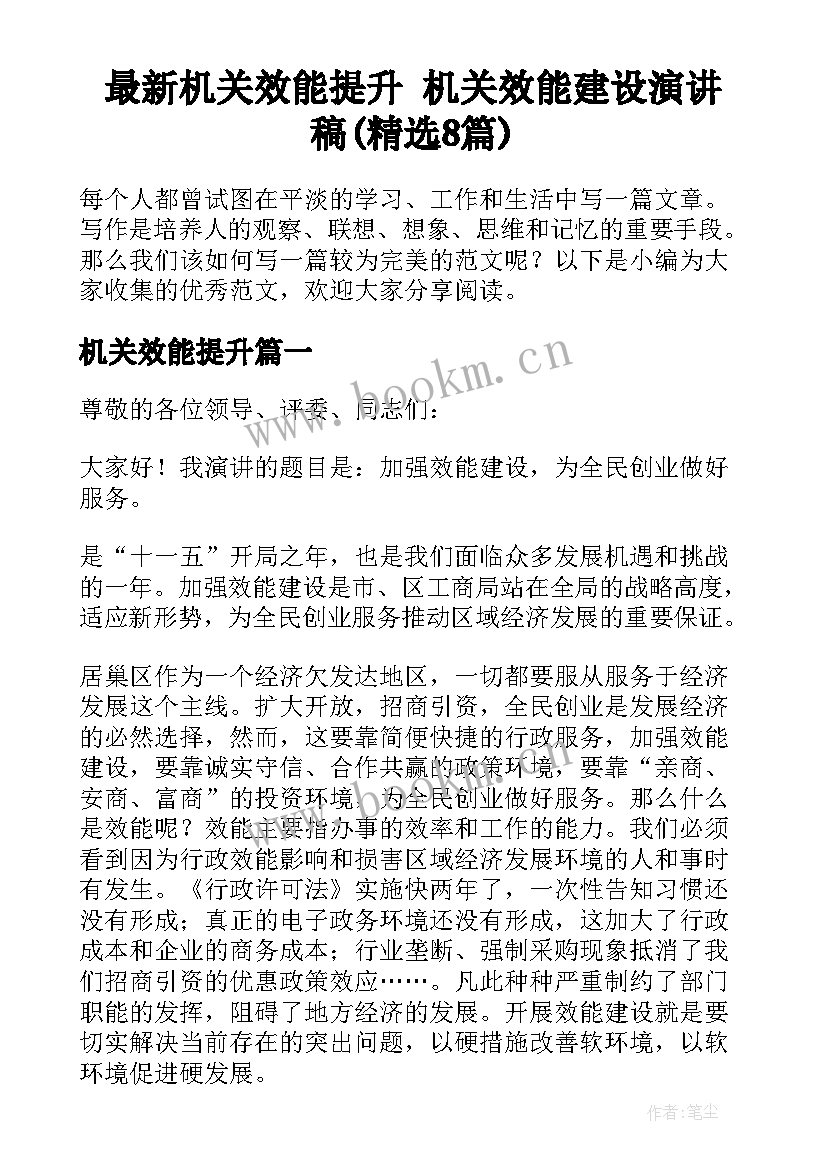 最新机关效能提升 机关效能建设演讲稿(精选8篇)

每个人都曾试图在平淡的学习、工作和生活中写一篇文章。写作是培养人的观察、联想、想象、思维和记忆的重要手段。那么我们该如何写一篇较为完美的范文呢？以下是小编为大家收集的优秀范文，欢迎大家分享阅读。

机关效能提升篇一

www.bookm.cn

尊敬的各位领导、评委、同志们：

大家好！我演讲的题目是：加强效能建设，为全民创业做好服务。

是“十一五”开局之年，也是我们面临众多发展机遇和挑战的一年。加强效能建设是市、区工商局站在全局的战略高度，适应新形势，为全民创业服务推动区域经济发展的重要保证。

居巢区作为一个经济欠发达地区，一切都要服从服务于经济发展这个主线。扩大开放，招商引资，全民创业是发展经济的必然选择，然而，这要靠简便快捷的行政服务，加强效能建设，要靠诚实守信、合作共赢的政策环境，要靠“亲商、安商、富商”的投资环境，为全民创业做好服务。那么什么是效能呢？效能主要指办事的效率和工作的能力。我们必须看到因为行政效能影响和损害区域经济发展环境的人和事时有发生。《行政许可法》实施快两年了，一次性告知习惯还没有形成；真正的电子政务环境还没有形成，这加大了行政成本和企业的商务成本；行业垄断、强制采购现象抵消了我们招商引资的优惠政策效应……。凡此种种严重制约了部门职能的发挥，阻碍了地方经济的发展。开展效能建设就是要切实解决当前存在的突出问题，以硬措施改善软环境，以软环境促进硬发展。

作者：笔尘